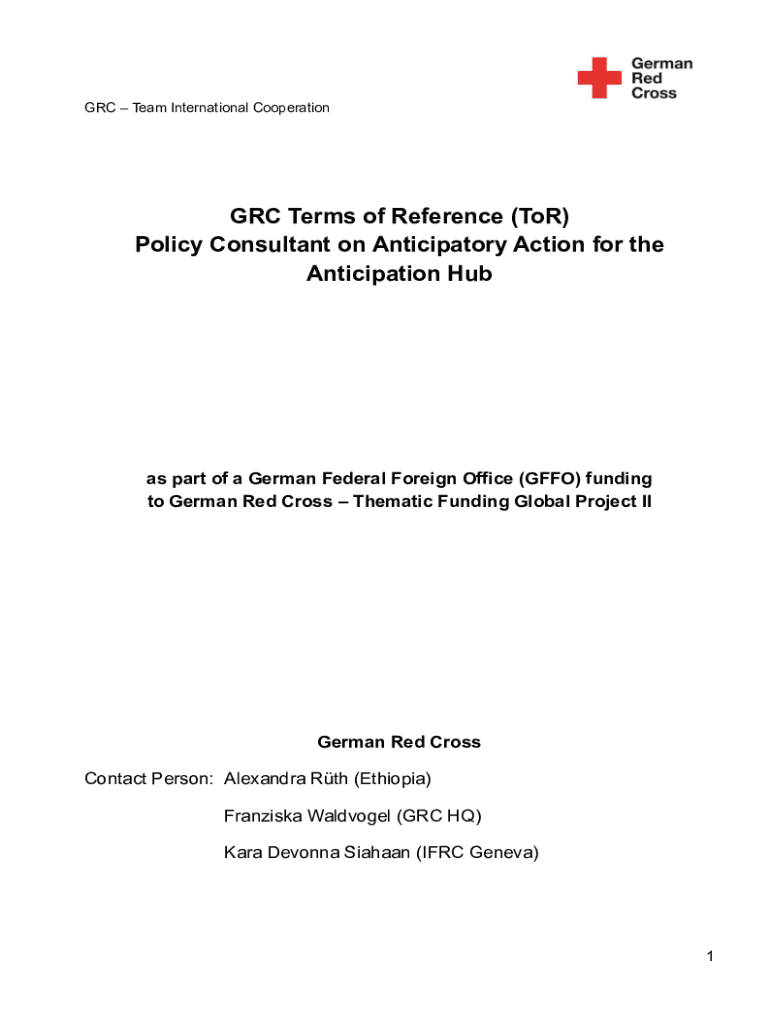 German
Red
Cross

GRC – Team International Cooperation

GRC Terms of Reference (ToR)
Policy Consultant on Anticipatory Action for the Anticipation Hub

as part of a German Federal Foreign Office (GFFO) funding to German Red Cross – Thematic Funding Global Project II

German Red Cross

Contact Person: Alexandra Rüth (Ethiopia)

Franziska Waldvogel (GRC HQ)

Kara Devonna Siahaan (IFRC Geneva)

1